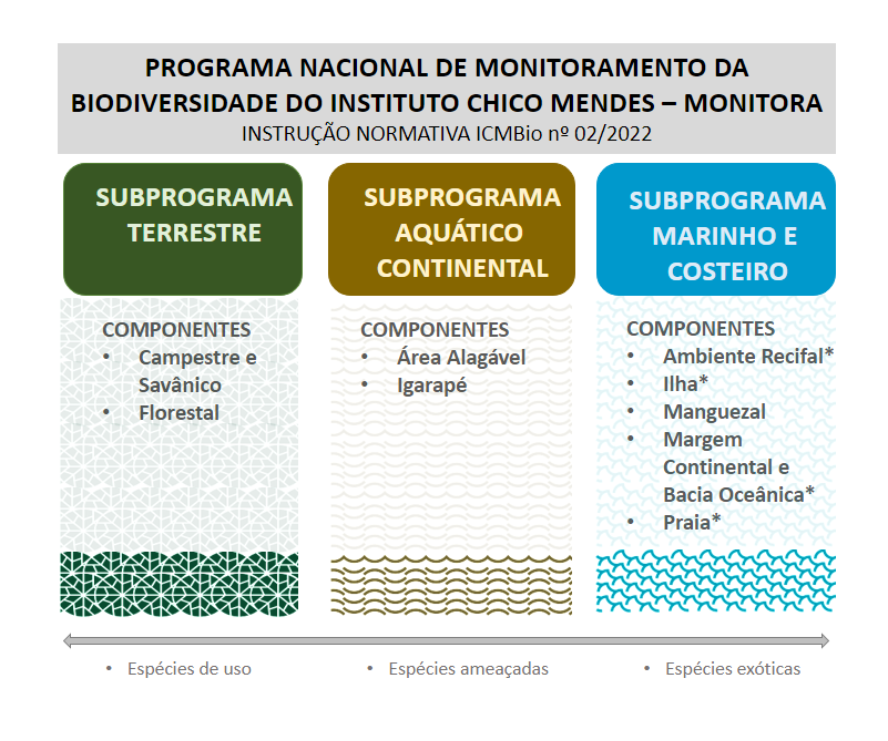 PROGRAMA NACIONAL DE MONITORAMENTO DA BIODIVERSIDADE DO INSTITUTO CHICO MENDES – MONITORA
INSTRUÇÃO NORMATIVA ICMBio nº 02/2022

SUBPROGRAMA TERRESTRE

COMPONENTES
• Campestre e Savânico
• Florestal

SUBPROGRAMA AQUÁTICO CONTINENTAL

COMPONENTES
• Área Alagável
• Igarapé

SUBPROGRAMA MARINHO E COSTEIRO

COMPONENTES
• Ambiente Recifal*
• Ilha*
• Manguezal
• Margem Continental e Bacia Oceânica*
• Praia*

• Espécies de uso
• Espécies ameaçadas
• Espécies exóticas